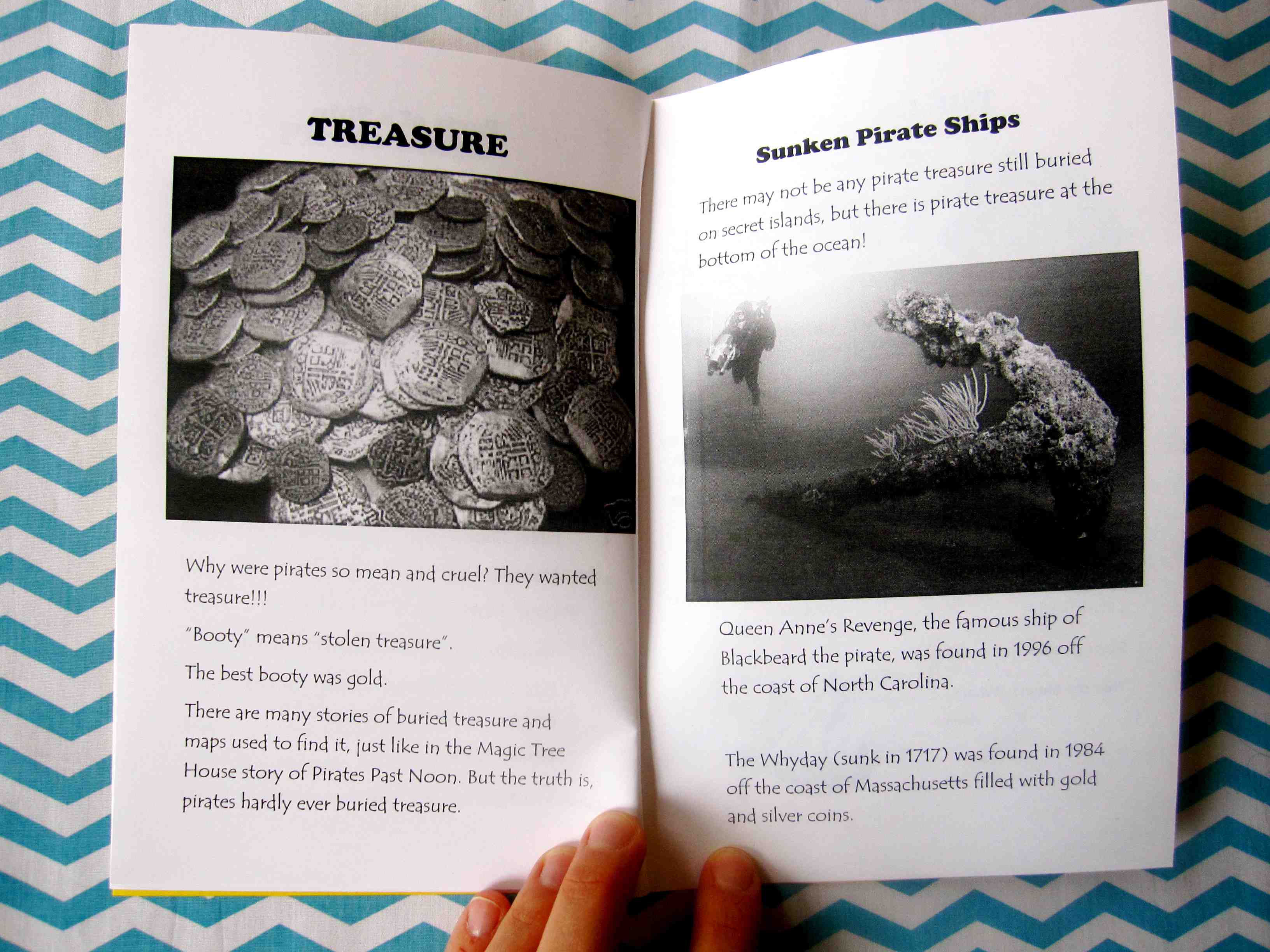 TREASURE

Why were pirates so mean and cruel? They wanted treasure!!!

"Booty" means "stolen treasure".

The best booty was gold.

There are many stories of buried treasure and maps used to find it, just like in the Magic Tree House story of Pirates Past Noon. But the truth is, pirates hardly ever buried treasure.

Sunken Pirate Ships

There may not be any pirate treasure still buried on secret islands, but there is pirate treasure at the bottom of the ocean!

Queen Anne's Revenge, the famous ship of Blackbeard the pirate, was found in 1996 off the coast of North Carolina.

The Whyday (sunk in 1717) was found in 1984 off the coast of Massachusetts filled with gold and silver coins.